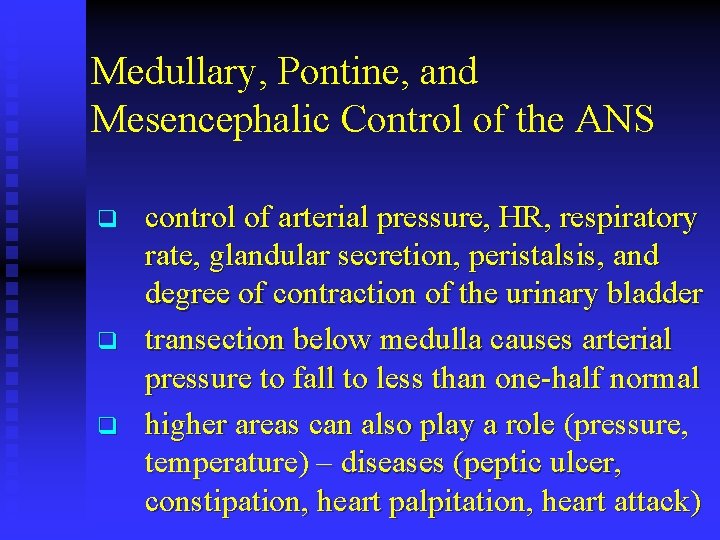 Medullary, Pontine, and Mesencephalic Control of the ANS

❑ control of arterial pressure, HR, respiratory rate, glandular secretion, peristalsis, and degree of contraction of the urinary bladder

❑ transection below medulla causes arterial pressure to fall to less than one-half normal

❑ higher areas can also play a role (pressure, temperature) – diseases (peptic ulcer, constipation, heart palpitation, heart attack)